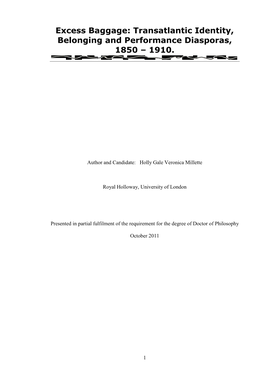 Excess Baggage: Transatlantic Identity, Belonging and Performance Diasporas, 1850 – 1910.

Author and Candidate: Holly Gale Veronica Millette

Royal Holloway, University of London

Presented in partial fulfilment of the requirement for the degree of Doctor of Philosophy

October 2011

1